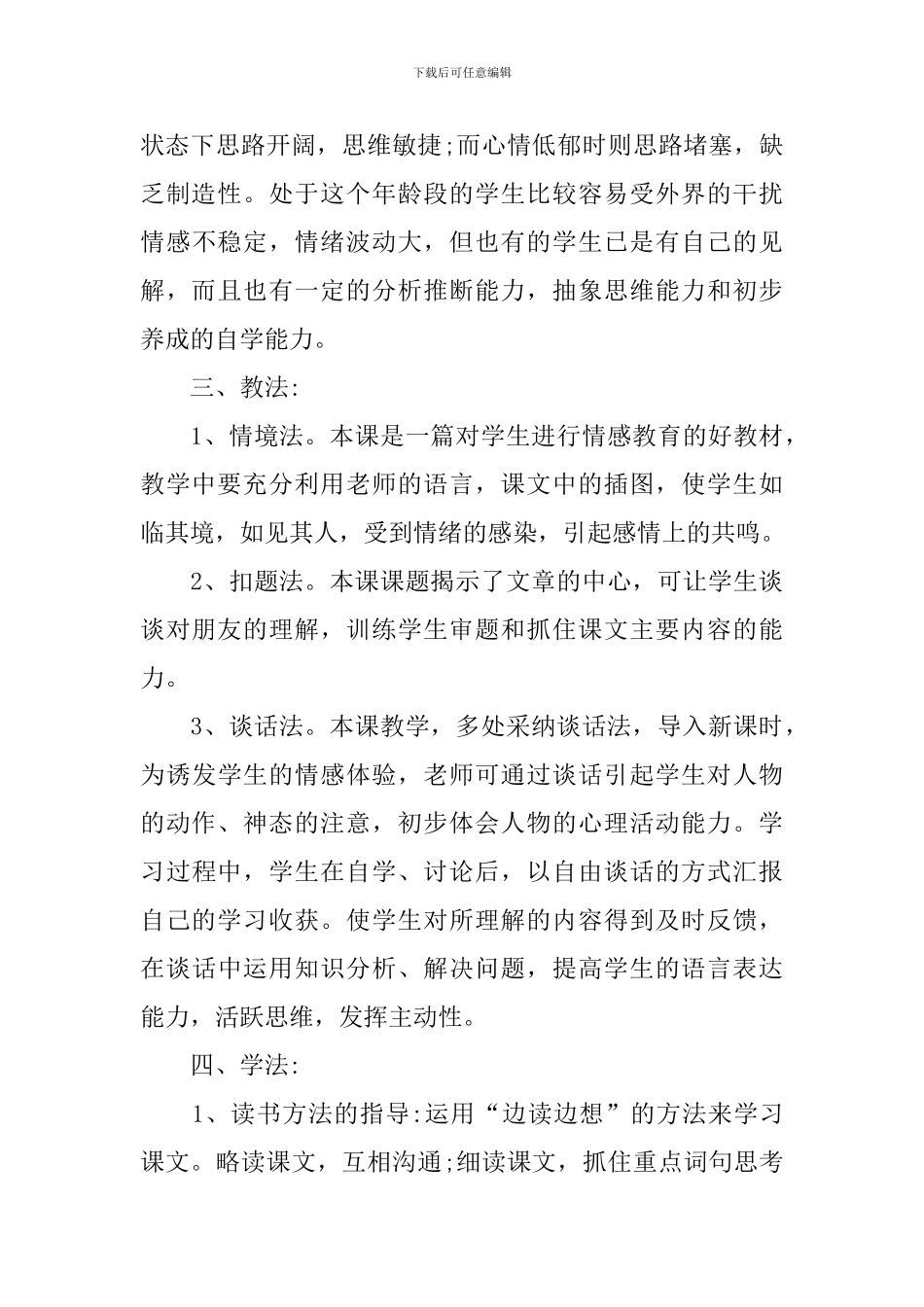 下载后可任意编辑

状态下思路开阔，思维敏捷;而心情低郁时则思路堵塞，缺乏制造性。处于这个年龄段的学生比较容易受外界的干扰情感不稳定，情绪波动大，但也有的学生已是有自己的见解，而且也有一定的分析推断能力，抽象思维能力和初步养成的自学能力。

三、教法:

1、情境法。本课是一篇对学生进行情感教育的好教材，教学中要充分利用老师的语言，课文中的插图，使学生如临其境，如见其人，受到情绪的感染，引起感情上的共鸣。

2、扣题法。本课课题揭示了文章的中心，可让学生谈谈对朋友的理解，训练学生审题和抓住课文主要内容的能力。

3、谈话法。本课教学，多处采纳谈话法，导入新课时，为诱发学生的情感体验，老师可通过谈话引起学生对人物的动作、神态的注意，初步体会人物的心理活动能力。学习过程中，学生在自学、讨论后，以自由谈话的方式汇报自己的学习收获。使学生对所理解的内容得到及时反馈，在谈话中运用知识分析、解决问题，提高学生的语言表达能力，活跃思维，发挥主动性。

四、学法:

1、读书方法的指导:运用“边读边想”的方法来学习课文。略读课文，互相沟通;细读课文，抓住重点词句思考